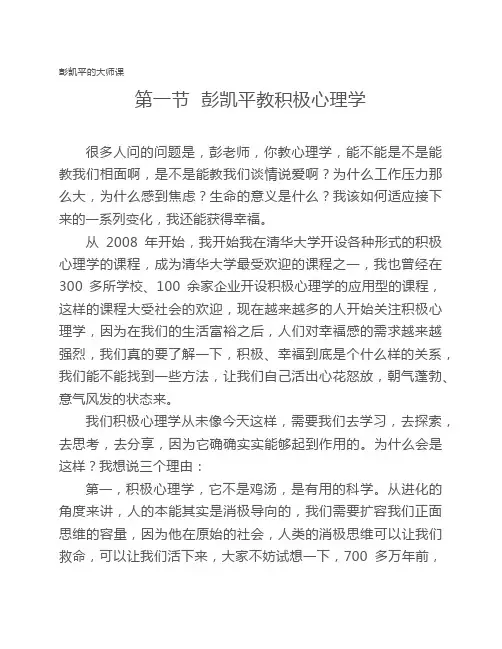 彭凯平的大师课

第一节 彭凯平教积极心理学

很多人问的问题是，彭老师，你教心理学，能不能是不是能教我们相面啊，是不是能教我们谈情说爱啊？为什么工作压力那么大，为什么感到焦虑？生命的意义是什么？我该如何适应接下来的一系列变化，我还能获得幸福。

从 2008 年开始，我开始我在清华大学开设各种形式的积极心理学的课程，成为清华大学最受欢迎的课程之一，我也曾经在 300 多所学校、100 余家企业开设积极心理学的应用型的课程，这样的课程大受社会的欢迎，现在越来越多的人开始关注积极心理学，因为在我们的生活富裕之后，人们对幸福感的需求越来越强烈，我们真的要了解一下，积极、幸福到底是个什么样的关系，我们能不能找到一些方法，让我们自己活出心花怒放，朝气蓬勃、意气风发的状态来。

我们积极心理学从未像今天这样，需要我们去学习，去探索，去思考，去分享，因为它确确实实能够起到作用的。为什么会是这样？我想说三个理由：

第一，积极心理学，它不是鸡汤，是有用的科学。从进化的角度来讲，人的本能其实是消极导向的，我们需要扩容我们正面思维的容量，因为他在原始的社会，人类的消极思维可以让我们救命，可以让我们活下来，大家不妨试想一下，700 多万年前，